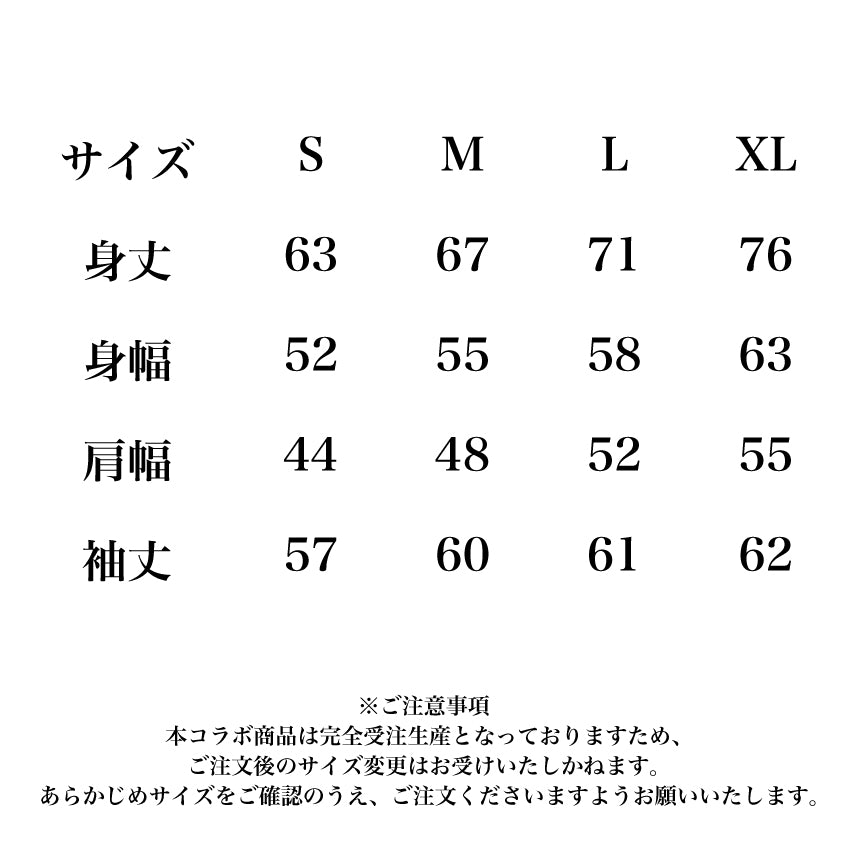 | サイズ | S | M | L | XL |
|---|---|---|---|---|
| 身丈 | 63 | 67 | 71 | 76 |
| 身幅 | 52 | 55 | 58 | 63 |
| 肩幅 | 44 | 48 | 52 | 55 |
| 袖丈 | 57 | 60 | 61 | 62 |

※ご注意事項
本コラボ商品は完全受注生産となっておりますため、
ご注文後のサイズ変更はお受けいたしかねます。
あらかじめサイズをご確認のうえ、ご注文くださいますようお願いいたします。